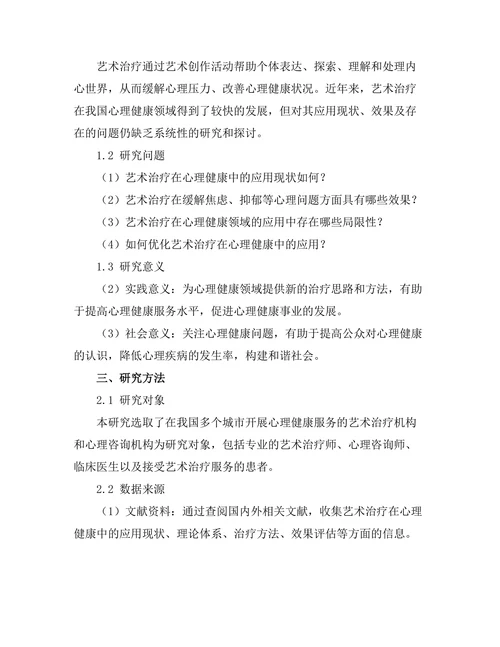 艺术治疗通过艺术创作活动帮助个体表达、探索、理解和处理内心世界，从而缓解心理压力、改善心理健康状况。近年来，艺术治疗在我国心理健康领域得到了较快的发展，但对其应用现状、效果及存在的问题仍缺乏系统性的研究和探讨。

1.2 研究问题

（1）艺术治疗在心理健康中的应用现状如何？

（2）艺术治疗在缓解焦虑、抑郁等心理问题方面具有哪些效果？

（3）艺术治疗在心理健康领域的应用中存在哪些局限性？

（4）如何优化艺术治疗在心理健康中的应用？

1.3 研究意义

（2）实践意义：为心理健康领域提供新的治疗思路和方法，有助于提高心理健康服务水平，促进心理健康事业的发展。

（3）社会意义：关注心理健康问题，有助于提高公众对心理健康的认识，降低心理疾病的发生率，构建和谐社会。

三、研究方法

2.1 研究对象

本研究选取了在我国多个城市开展心理健康服务的艺术治疗机构和心理咨询机构为研究对象，包括专业的艺术治疗师、心理咨询师、临床医生以及接受艺术治疗服务的患者。

2.2 数据来源

（1）文献资料：通过查阅国内外相关文献，收集艺术治疗在心理健康中的应用现状、理论体系、治疗方法、效果评估等方面的信息。